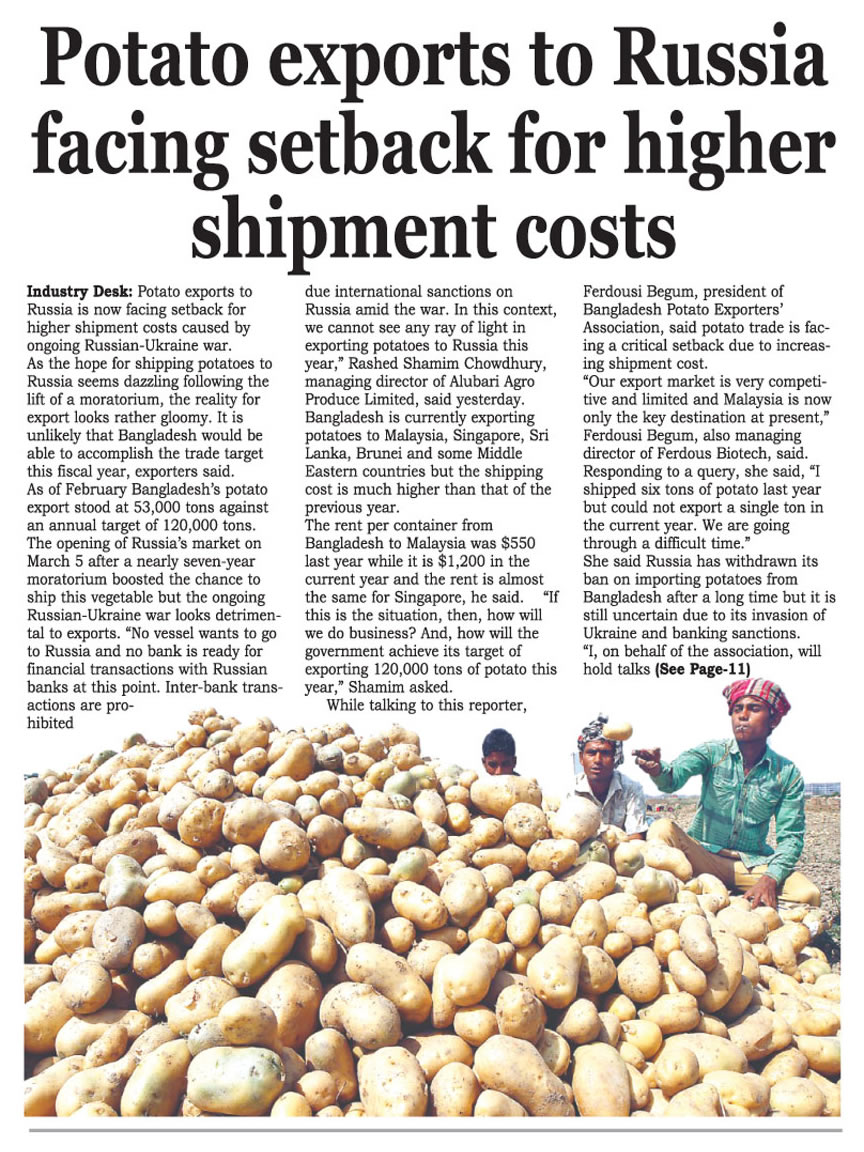 Potato exports to Russia facing setback for higher shipment costs

Industry Desk: Potato exports to Russia is now facing setback for higher shipment costs caused by ongoing Russian-Ukraine war.

As the hope for shipping potatoes to Russia seems dazzling following the lift of a moratorium, the reality for export looks rather gloomy. It is unlikely that Bangladesh would be able to accomplish the trade target this fiscal year, exporters said.

As of February Bangladesh's potato export stood at 53,000 tons against an annual target of 120,000 tons.

The opening of Russia's market on March 5 after a nearly seven-year moratorium boosted the chance to ship this vegetable but the ongoing Russian-Ukraine war looks detrimental to exports. "No vessel wants to go to Russia and no bank is ready for financial transactions with Russian banks at this point. Inter-bank transactions are prohibited due international sanctions on Russia amid the war. In this context, we cannot see any ray of light in exporting potatoes to Russia this year," Rashed Shamim Chowdhury, managing director of Alubari Agro Produce Limited, said yesterday.

Bangladesh is currently exporting potatoes to Malaysia, Singapore, Sri Lanka, Brunei and some Middle Eastern countries but the shipping cost is much higher than that of the previous year.

The rent per container from Bangladesh to Malaysia was $550 last year while it is $1,200 in the current year and the rent is almost the same for Singapore, he said. "If this is the situation, then, how will we do business? And, how will the government achieve its target of exporting 120,000 tons of potato this year," Shamim asked.

While talking to this reporter, Ferdousi Begum, president of Bangladesh Potato Exporters' Association, said potato trade is facing a critical setback due to increasing shipment cost.

"Our export market is very competitive and limited and Malaysia is now only the key destination at present," Ferdousi Begum, also managing director of Ferdous Biotech, said.

Responding to a query, she said, "I shipped six tons of potato last year but could not export a single ton in the current year. We are going through a difficult time."

She said Russia has withdrawn its ban on importing potatoes from Bangladesh after a long time but it is still uncertain due to its invasion of Ukraine and banking sanctions.

"I, on behalf of the association, will hold talks (See Page-11)